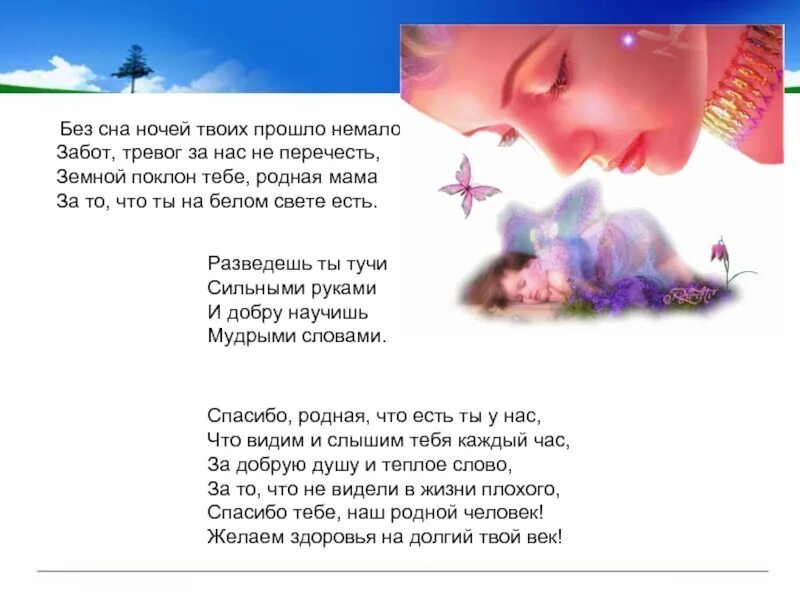 Без сна ночей твоих прошло немало
Забот, тревог за нас не перечесть,
Земной поклон тебе, родная мама
За то, что ты на белом свете есть.

Разведешь ты тучи
Сильными руками
И добру научишь
Мудрыми словами.

Спасибо, родная, что есть ты у нас,
Что видим и слышим тебя каждый час,
За добрую душу и теплое слово,
За то, что не видели в жизни плохого,
Спасибо тебе, наш родной человек!
Желаем здоровья на долгий твой век!